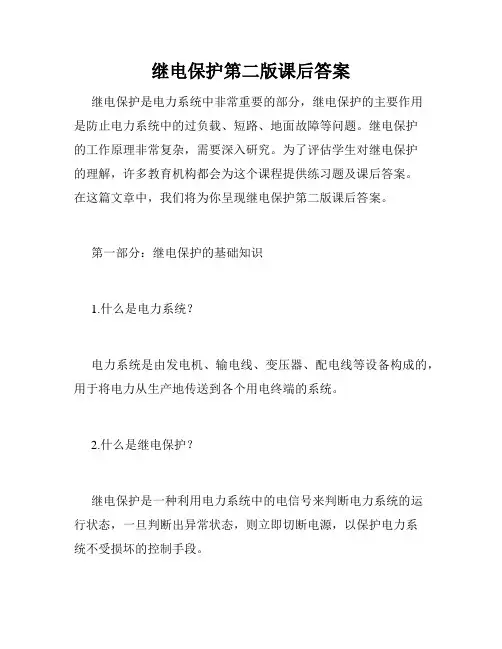 继电保护第二版课后答案

继电保护是电力系统中非常重要的部分，继电保护的主要作用是防止电力系统中的过负载、短路、地面故障等问题。继电保护的工作原理非常复杂，需要深入研究。为了评估学生对继电保护的理解，许多教育机构都会为这个课程提供练习题及课后答案。在这篇文章中，我们将为你呈现继电保护第二版课后答案。

第一部分：继电保护的基础知识

1.什么是电力系统？

电力系统是由发电机、输电线、变压器、配电线等设备构成的，用于将电力从生产地传送到各个用电终端的系统。

2.什么是继电保护？

继电保护是一种利用电力系统中的电信号来判断电力系统的运行状态，一旦判断出异常状态，则立即切断电源，以保护电力系统不受损坏的控制手段。